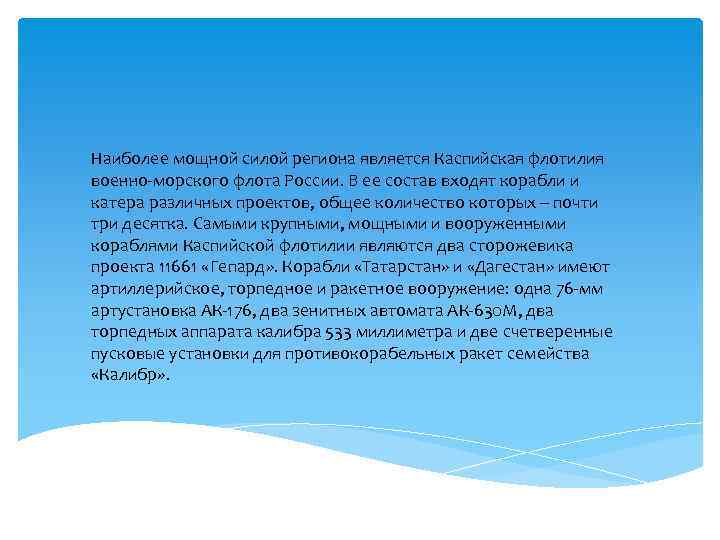 Наиболее мощной силой региона является Каспийская флотилия военно-морского флота России. В ее состав входят корабли и катера различных проектов, общее количество которых – почти три десятка. Самыми крупными, мощными и вооруженными кораблями Каспийской флотилии являются два сторожевика проекта 11661 «Гепард». Корабли «Татарстан» и «Дагестан» имеют артиллерийское, торпедное и ракетное вооружение: одна 76-мм артустановка АК-176, два зенитных автомата АК-630М, два торпедных аппарата калибра 533 миллиметра и две счетверенные пусковые установки для противокорабельных ракет семейства «Калибр».